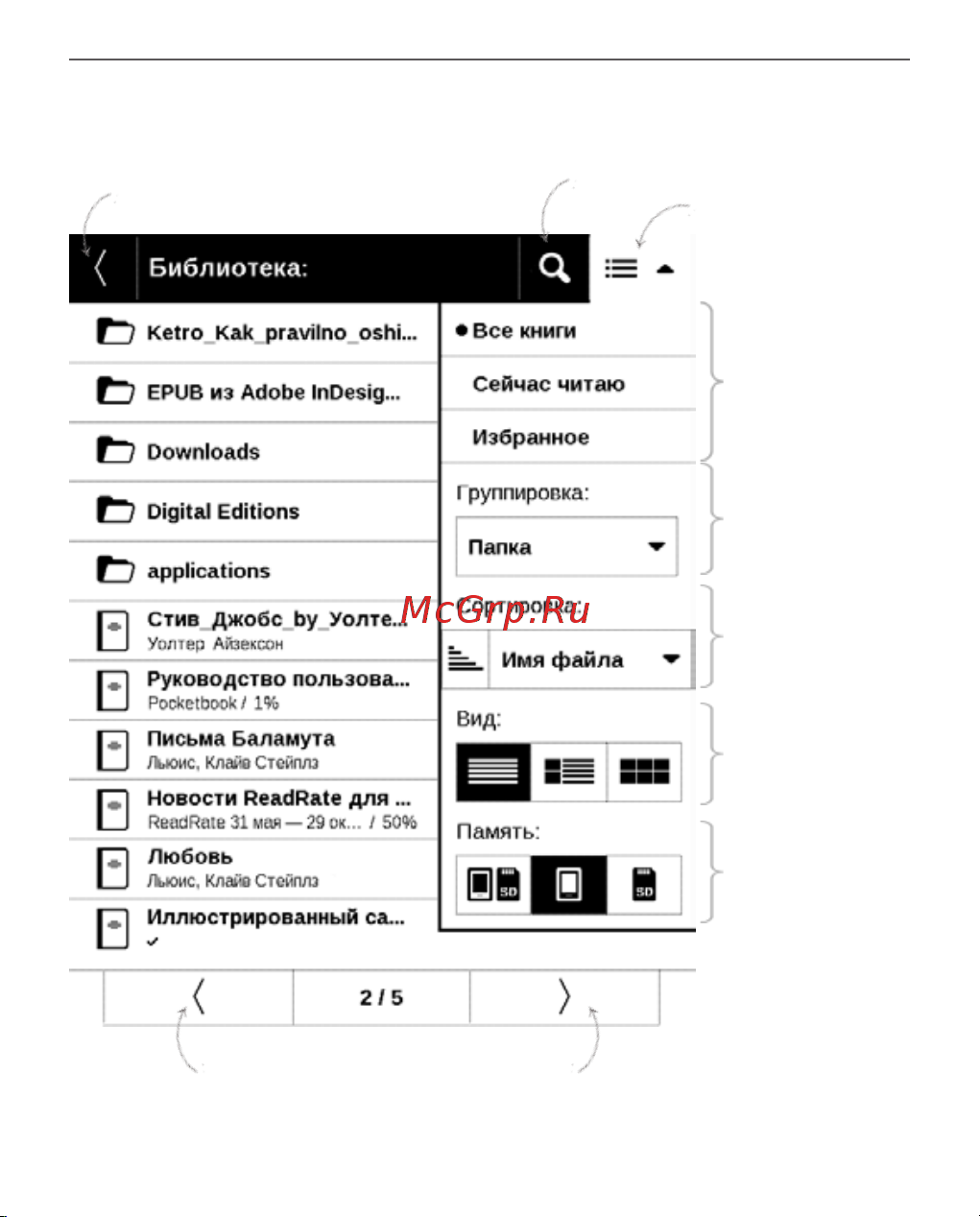 Библиотека:

Ketro_Kak_pravilno_oshi...

EPUB из Adobe InDesig...

Downloads

Digital Editions

applications

Стив_Джобс_by_Уолте...
Уолтер Айзексон

Руководство пользова...
Pocketbook / 1%

Письма Баламута
Льюис, Клайв Стейплз

Новости ReadRate для ...
ReadRate 31 мая — 29 ок... / 50%

Любовь
Льюис, Клайв Стейплз

Иллюстрированный са...

Все книги

Сейчас читаю

Избранное

Группировка:

Папка

Сортировка:

Имя файла

Вид:

Память:

SD

SD

2 / 5

McGrp.Ru